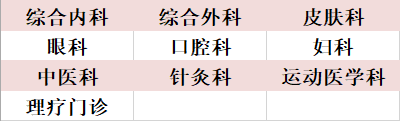 | 综合内科 | 综合外科 | 皮肤科 |
|---|---|---|
| 眼科 | 口腔科 | 妇科 |
| 中医科 | 针灸科 | 运动医学科 |
| 理疗门诊 | | |